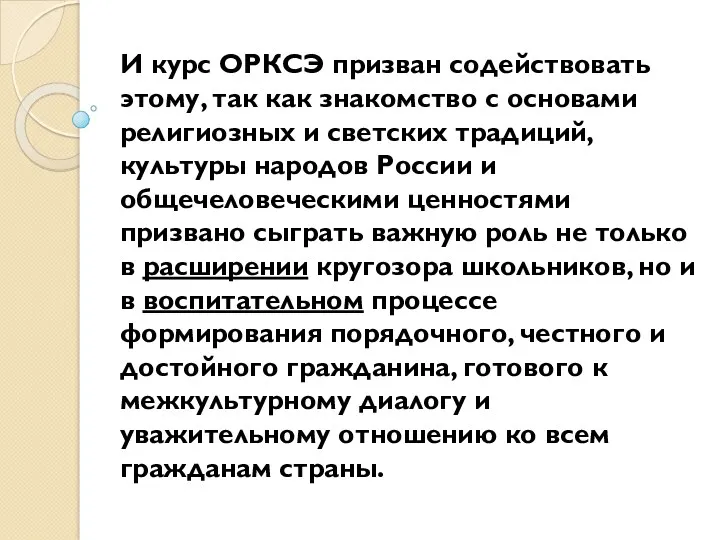 И курс ОРКСЭ призван содействовать этому, так как знакомство с основами религиозных и светских традиций, культуры народов России и общечеловеческими ценностями призвано сыграть важную роль не только в расширении кругозора школьников, но и в воспитательном процессе формирования порядочного, честного и достойного гражданина, готового к межкультурному диалогу и уважительному отношению ко всем гражданам страны.